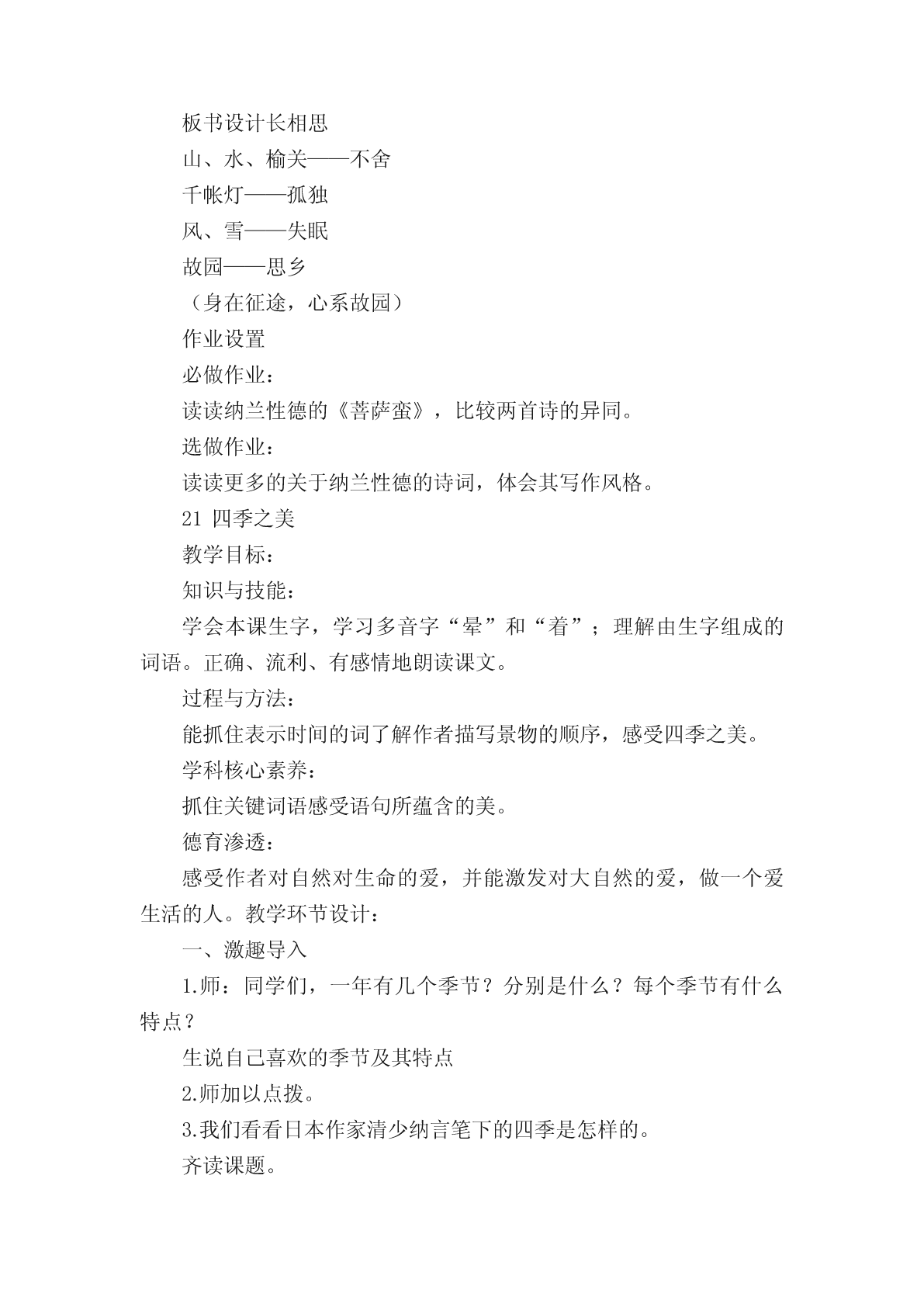 板书设计长相思

山、水、榆关——不舍

千帐灯——孤独

风、雪——失眠

故园——思乡

（身在征途，心系故园）

作业设置

必做作业：

读读纳兰性德的《菩萨蛮》，比较两首诗的异同。

选做作业：

读读更多的关于纳兰性德的诗词，体会其写作风格。

21 四季之美

教学目标：

知识与技能：

学会本课生字，学习多音字“晕”和“着”；理解由生字组成的词语。正确、流利、有感情地朗读课文。

过程与方法：

能抓住表示时间的词了解作者描写景物的顺序，感受四季之美。

学科核心素养：

抓住关键词语感受语句所蕴含的美。

德育渗透：

感受作者对自然对生命的爱，并能激发对大自然的爱，做一个爱生活的人。教学环节设计：

一、激趣导入

1.师：同学们，一年有几个季节？分别是什么？每个季节有什么特点？

生说自己喜欢的季节及其特点

2.师加以点拨。

3.我们看看日本作家清少纳言笔下的四季是怎样的。

齐读课题。